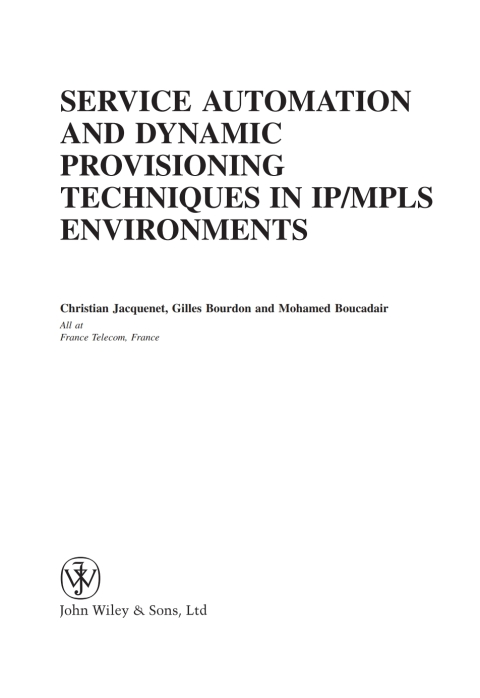 SERVICE AUTOMATION AND DYNAMIC PROVISIONING TECHNIQUES IN IP/MPLS ENVIRONMENTS

Christian Jacquenet, Gilles Bourdon and Mohamed Boucadair
All at
France Telecom, France

John Wiley & Sons, Ltd